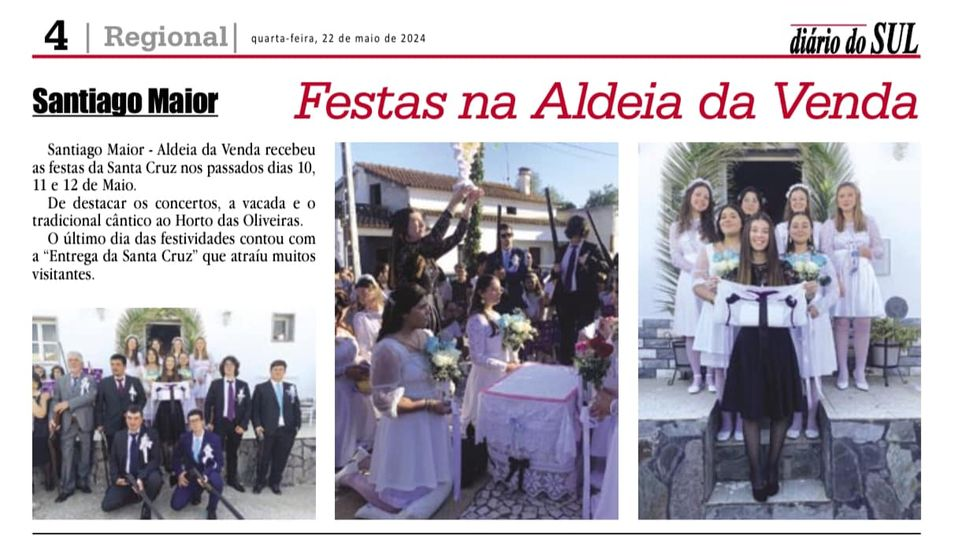 4 | Regional | quarta-feira, 22 de maio de 2024

diário do SUL

Santiago Maior

Festas na Aldeia da Venda

Santiago Maior - Aldeia da Venda recebeu as festas da Santa Cruz nos passados dias 10, 11 e 12 de Maio.

De destacar os concertos, a vacada e o tradicional cântico ao Horto das Oliveiras.

O último dia das festividades contou com a "Entrega da Santa Cruz" que atraíu muitos visitantes.